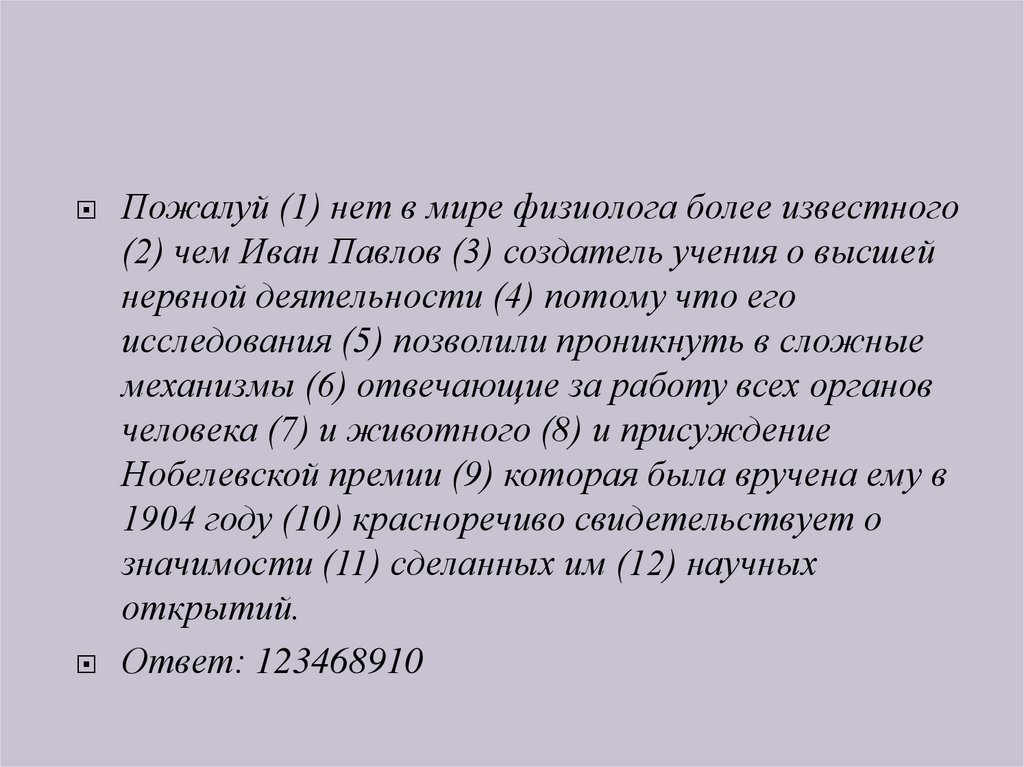 • Пожалуй (1) нет в мире физиолога более известного (2) чем Иван Павлов (3) создатель учения о высшей нервной деятельности (4) потому что его исследования (5) позволили проникнуть в сложные механизмы (6) отвечающие за работу всех органов человека (7) и животного (8) и присуждение Нобелевской премии (9) которая была вручена ему в 1904 году (10) красноречиво свидетельствует о значимости (11) сделанных им (12) научных открытий.

• Ответ: 123468910